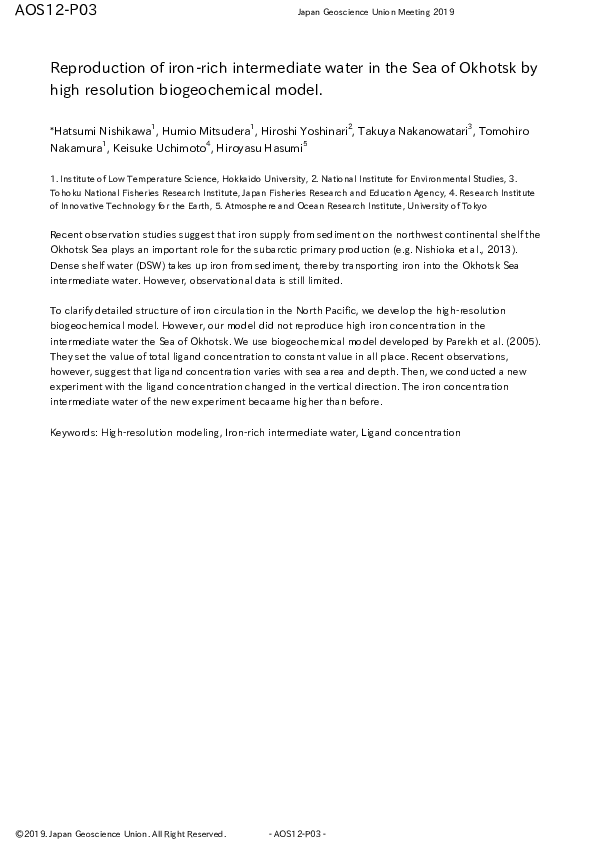 AOS12-P03

Japan Geoscience Union Meeting 2019

Reproduction of iron-rich intermediate water in the Sea of Okhotsk by high resolution biogeochemical model.

*Hatsumi Nishikawa$^1$, Humio Mitsudera$^1$, Hiroshi Yoshinari$^2$, Takuya Nakanowatari$^3$, Tomohiro Nakamura$^1$, Keisuke Uchimoto$^4$, Hiroyasu Hasumi$^5$

1. Institute of Low Temperature Science, Hokkaido University, 2. National Institute for Environmental Studies, 3. Tohoku National Fisheries Research Institute, Japan Fisheries Research and Education Agency, 4. Research Institute of Innovative Technology for the Earth, 5. Atmosphere and Ocean Research Institute, University of Tokyo

Recent observation studies suggest that iron supply from sediment on the northwest continental shelf the Okhotsk Sea plays an important role for the subarctic primary production (e.g. Nishioka et al., 2013). Dense shelf water (DSW) takes up iron from sediment, thereby transporting iron into the Okhotsk Sea intermediate water. However, observational data is still limited.

To clarify detailed structure of iron circulation in the North Pacific, we develop the high-resolution biogeochemical model. However, our model did not reproduce high iron concentration in the intermediate water the Sea of Okhotsk. We use biogeochemical model developed by Parekh et al. (2005). They set the value of total ligand concentration to constant value in all place. Recent observations, however, suggest that ligand concentration varies with sea area and depth. Then, we conducted a new experiment with the ligand concentration changed in the vertical direction. The iron concentration intermediate water of the new experiment becaame higher than before.

Keywords: High-resolution modeling, Iron-rich intermediate water, Ligand concentration

©2019. Japan Geoscience Union. All Right Reserved.

- AOS12-P03 -